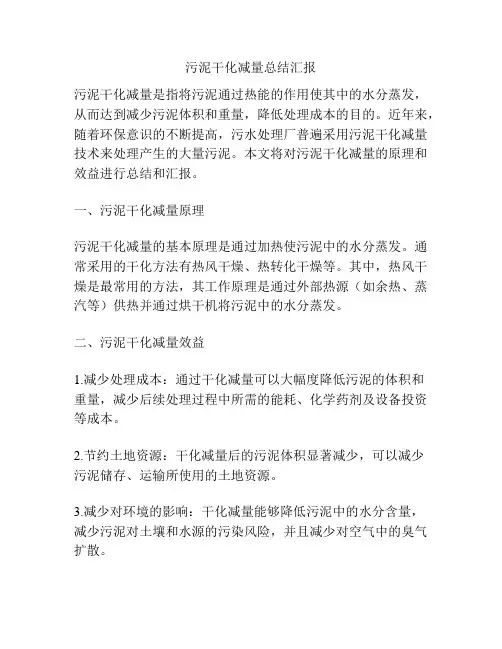 污泥干化减量总结汇报

污泥干化减量是指将污泥通过热能的作用使其中的水分蒸发，从而达到减少污泥体积和重量，降低处理成本的目的。近年来，随着环保意识的不断提高，污水处理厂普遍采用污泥干化减量技术来处理产生的大量污泥。本文将对污泥干化减量的原理和效益进行总结和汇报。

一、污泥干化减量原理

污泥干化减量的基本原理是通过加热使污泥中的水分蒸发。通常采用的干化方法有热风干燥、热转化干燥等。其中，热风干燥是最常用的方法，其工作原理是通过外部热源（如余热、蒸汽等）供热并通过烘干机将污泥中的水分蒸发。

二、污泥干化减量效益

1.减少处理成本：通过干化减量可以大幅度降低污泥的体积和重量，减少后续处理过程中所需的能耗、化学药剂及设备投资等成本。

2.节约土地资源：干化减量后的污泥体积显著减少，可以减少污泥储存、运输所使用的土地资源。

3.减少对环境的影响：干化减量能够降低污泥中的水分含量，减少污泥对土壤和水源的污染风险，并且减少对空气中的臭气扩散。